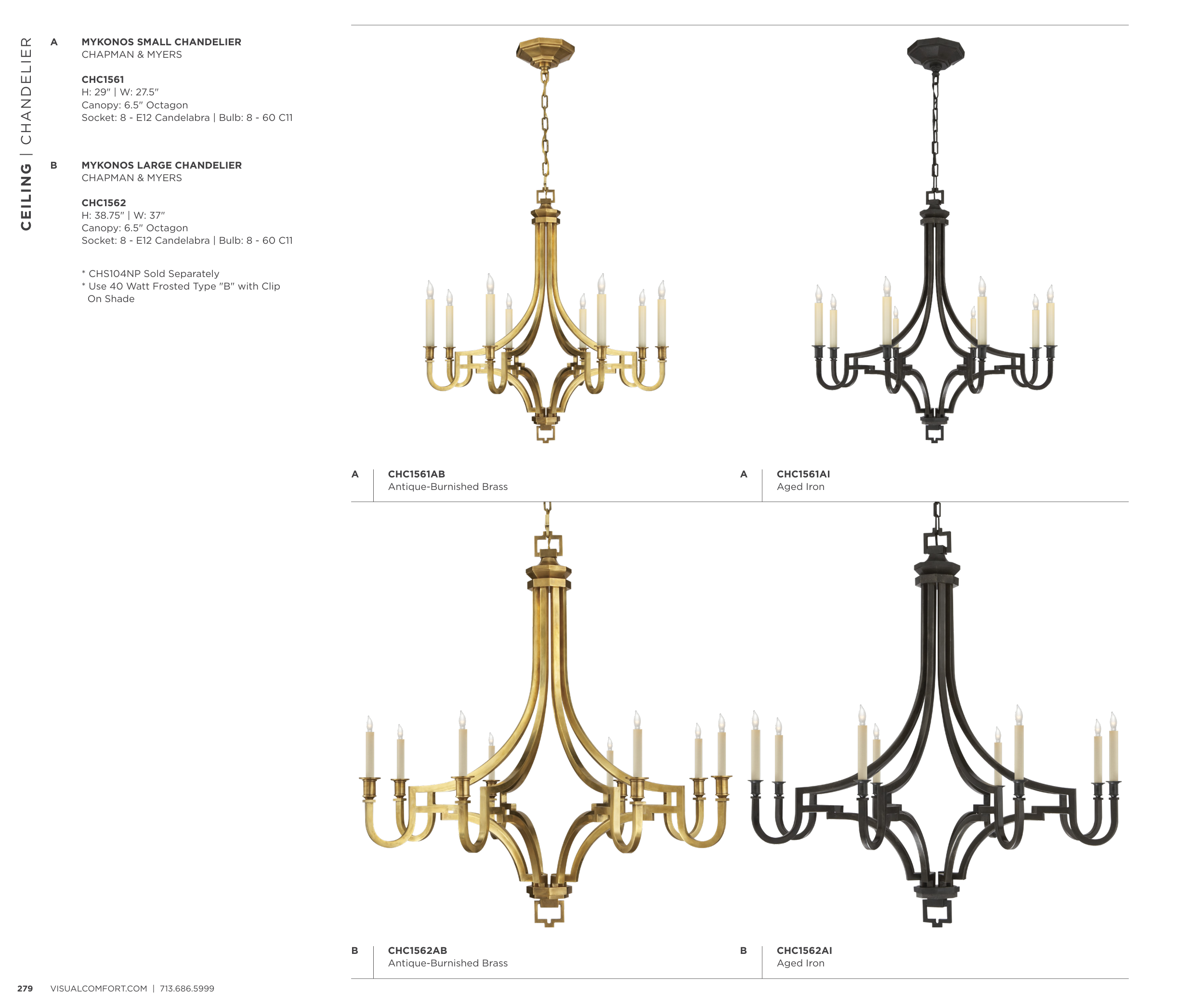 CEILING | CHANDELIER

A MYKONOS SMALL CHANDELIER
CHAPMAN & MYERS

CHC1561
H: 29" | W: 27.5"
Canopy: 6.5" Octagon
Socket: 8 - E12 Candelabra | Bulb: 8 - 60 C11

B MYKONOS LARGE CHANDELIER
CHAPMAN & MYERS

CHC1562
H: 38.75" | W: 37"
Canopy: 6.5" Octagon
Socket: 8 - E12 Candelabra | Bulb: 8 - 60 C11

* CHS104NP Sold Separately
* Use 40 Watt Frosted Type "B" with Clip On Shade

A CHC1561AB
Antique-Burnished Brass

A CHC1561AI
Aged Iron

B CHC1562AB
Antique-Burnished Brass

B CHC1562AI
Aged Iron

279 VISUALCOMFORT.COM | 713.686.5999